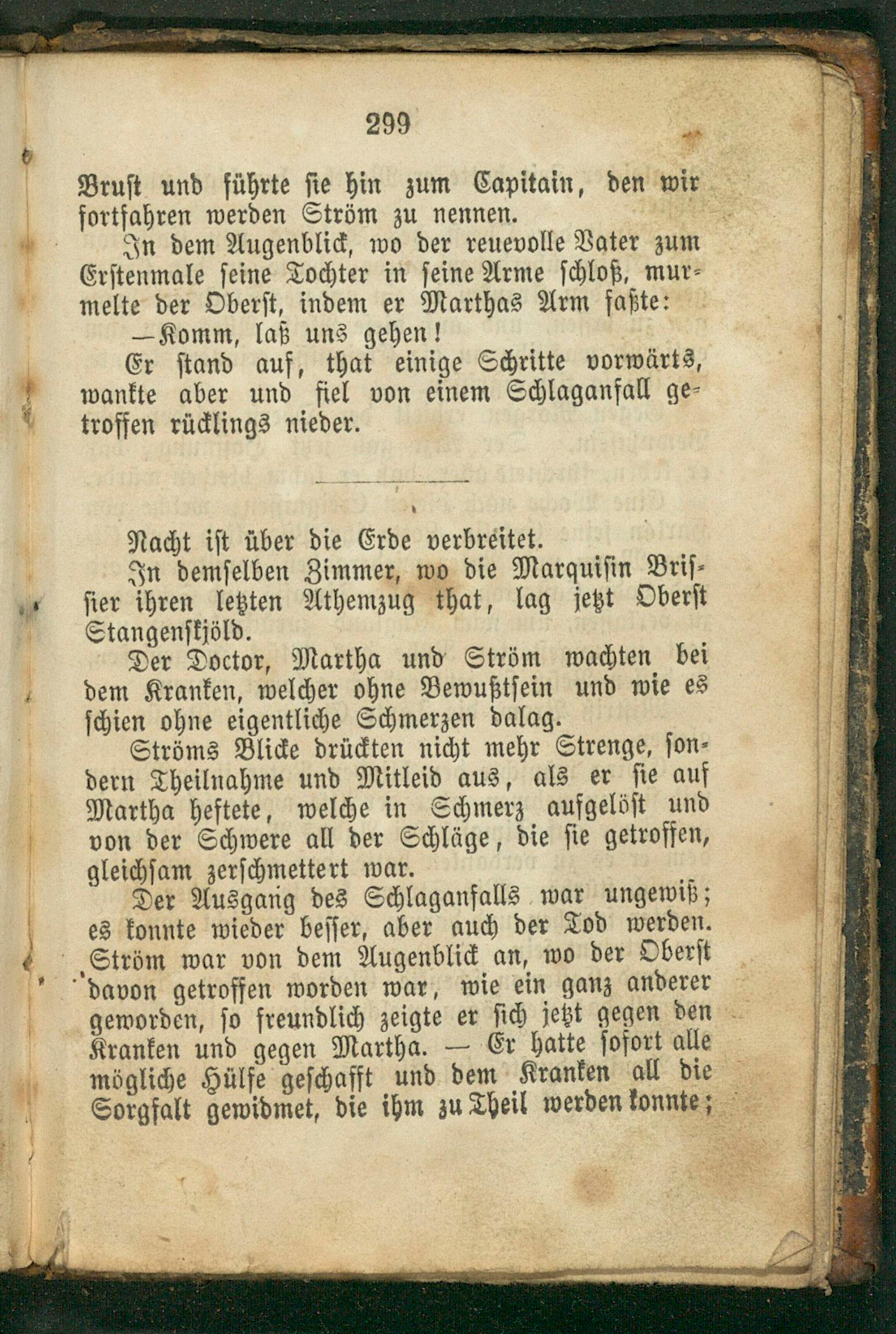 299

Brust und führte sie hin zum Capitain, den wir fortfahren werden Ström zu nennen.

In dem Augenblick, wo der reuevolle Vater zum Erstenmale seine Tochter in seine Arme schloß, murmelte der Oberst, indem er Marthas Arm faßte:

—Komm, laß uns gehen!

Er stand auf, that einige Schritte vorwärts, wankte aber und fiel von einem Schlaganfall getroffen rücklings nieder.

Nacht ist über die Erde verbreitet.

In demselben Zimmer, wo die Marquisin Brissier ihren letzten Athemzug that, lag jetzt Oberst Stangenskjöld.

Der Doctor, Martha und Ström wachten bei dem Kranken, welcher ohne Bewußtsein und wie es schien ohne eigentliche Schmerzen dalag.

Ströms Blicke drückten nicht mehr Strenge, sondern Theilnahme und Mitleid aus, als er sie auf Martha heftete, welche in Schmerz aufgelöst und von der Schwere all der Schläge, die sie getroffen, gleichsam zerschmettert war.

Der Ausgang des Schlaganfalls war ungewiß; es konnte wieder besser, aber auch der Tod werden. Ström war von dem Augenblick an, wo der Oberst davon getroffen worden war, wie ein ganz anderer geworden, so freundlich zeigte er sich jetzt gegen den Kranken und gegen Martha. — Er hatte sofort alle mögliche Hülfe geschafft und dem Kranken all die Sorgfalt gewidmet, die ihm zu Theil werden konnte;